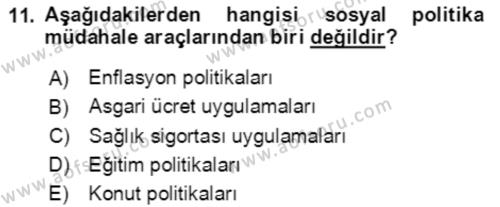 11. Aşağıdakilerden hangisi sosyal politika müdahale araçlarından biri değildir?

A) Enflasyon politikaları
B) Asgari ücret uygulamaları
C) Sağlık sigortası uygulamaları
D) Eğitim politikaları
E) Konut politikaları

www.aofsoru.com